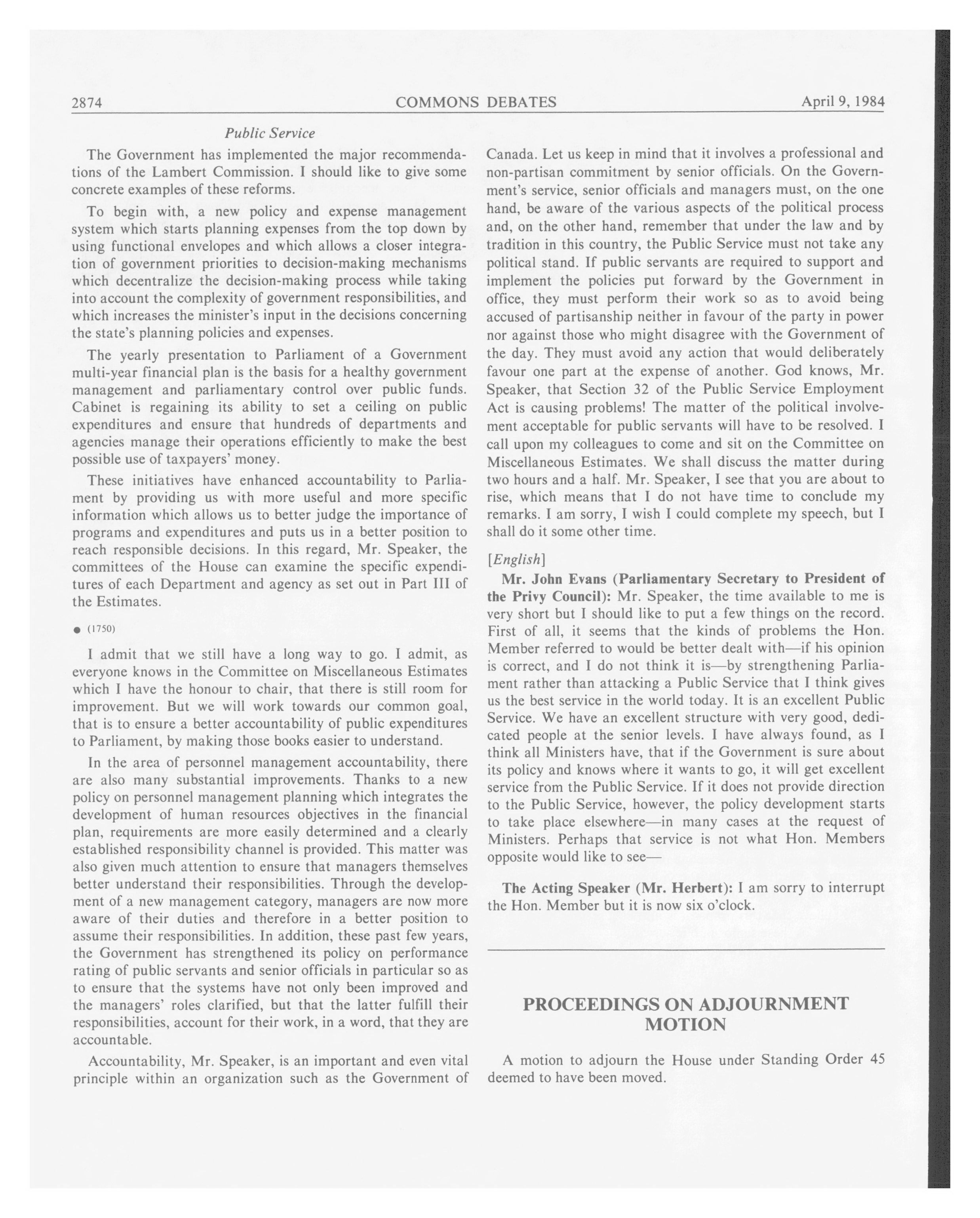 2874 COMMONS DEBATES April 9, 1984

Public Service

The Government has implemented the major recommendations of the Lambert Commission. I should like to give some concrete examples of these reforms.

To begin with, a new policy and expense management system which starts planning expenses from the top down by using functional envelopes and which allows a closer integration of government priorities to decision-making mechanisms which decentralize the decision-making process while taking into account the complexity of government responsibilities, and which increases the minister's input in the decisions concerning the state's planning policies and expenses.

The yearly presentation to Parliament of a Government multi-year financial plan is the basis for a healthy government management and parliamentary control over public funds. Cabinet is regaining its ability to set a ceiling on public expenditures and ensure that hundreds of departments and agencies manage their operations efficiently to make the best possible use of taxpayers' money.

These initiatives have enhanced accountability to Parliament by providing us with more useful and more specific information which allows us to better judge the importance of programs and expenditures and puts us in a better position to reach responsible decisions. In this regard, Mr. Speaker, the committees of the House can examine the specific expenditures of each Department and agency as set out in Part III of the Estimates.

● (1750)

I admit that we still have a long way to go. I admit, as everyone knows in the Committee on Miscellaneous Estimates which I have the honour to chair, that there is still room for improvement. But we will work towards our common goal, that is to ensure a better accountability of public expenditures to Parliament, by making those books easier to understand.

In the area of personnel management accountability, there are also many substantial improvements. Thanks to a new policy on personnel management planning which integrates the development of human resources objectives in the financial plan, requirements are more easily determined and a clearly established responsibility channel is provided. This matter was also given much attention to ensure that managers themselves better understand their responsibilities. Through the development of a new management category, managers are now more aware of their duties and therefore in a better position to assume their responsibilities. In addition, these past few years, the Government has strengthened its policy on performance rating of public servants and senior officials in particular so as to ensure that the systems have not only been improved and the managers' roles clarified, but that the latter fulfill their responsibilities, account for their work, in a word, that they are accountable.

Accountability, Mr. Speaker, is an important and even vital principle within an organization such as the Government of Canada. Let us keep in mind that it involves a professional and non-partisan commitment by senior officials. On the Government's service, senior officials and managers must, on the one hand, be aware of the various aspects of the political process and, on the other hand, remember that under the law and by tradition in this country, the Public Service must not take any political stand. If public servants are required to support and implement the policies put forward by the Government in office, they must perform their work so as to avoid being accused of partisanship neither in favour of the party in power nor against those who might disagree with the Government of the day. They must avoid any action that would deliberately favour one part at the expense of another. God knows, Mr. Speaker, that Section 32 of the Public Service Employment Act is causing problems! The matter of the political involvement acceptable for public servants will have to be resolved. I call upon my colleagues to come and sit on the Committee on Miscellaneous Estimates. We shall discuss the matter during two hours and a half. Mr. Speaker, I see that you are about to rise, which means that I do not have time to conclude my remarks. I am sorry, I wish I could complete my speech, but I shall do it some other time.

[English]

Mr. John Evans (Parliamentary Secretary to President of the Privy Council): Mr. Speaker, the time available to me is very short but I should like to put a few things on the record. First of all, it seems that the kinds of problems the Hon. Member referred to would be better dealt with—if his opinion is correct, and I do not think it is—by strengthening Parliament rather than attacking a Public Service that I think gives us the best service in the world today. It is an excellent Public Service. We have an excellent structure with very good, dedicated people at the senior levels. I have always found, as I think all Ministers have, that if the Government is sure about its policy and knows where it wants to go, it will get excellent service from the Public Service. If it does not provide direction to the Public Service, however, the policy development starts to take place elsewhere—in many cases at the request of Ministers. Perhaps that service is not what Hon. Members opposite would like to see—

The Acting Speaker (Mr. Herbert): I am sorry to interrupt the Hon. Member but it is now six o'clock.

PROCEEDINGS ON ADJOURNMENT MOTION

A motion to adjourn the House under Standing Order 45 deemed to have been moved.